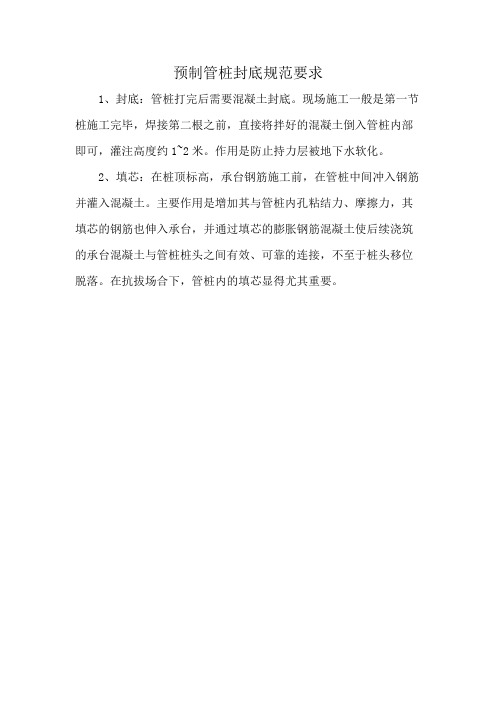 预制管桩封底规范要求

1、封底：管桩打完后需要混凝土封底。现场施工一般是第一节桩施工完毕，焊接第二根之前，直接将拌好的混凝土倒入管桩内部即可，灌注高度约 1~2 米。作用是防止持力层被地下水软化。

2、填芯：在桩顶标高，承台钢筋施工前，在管桩中间冲入钢筋并灌入混凝土。主要作用是增加其与管桩内孔粘结力、摩擦力，其填芯的钢筋也伸入承台，并通过填芯的膨胀钢筋混凝土使后续浇筑的承台混凝土与管桩桩头之间有效、可靠的连接，不至于桩头移位脱落。在抗拔场合下，管桩内的填芯显得尤其重要。